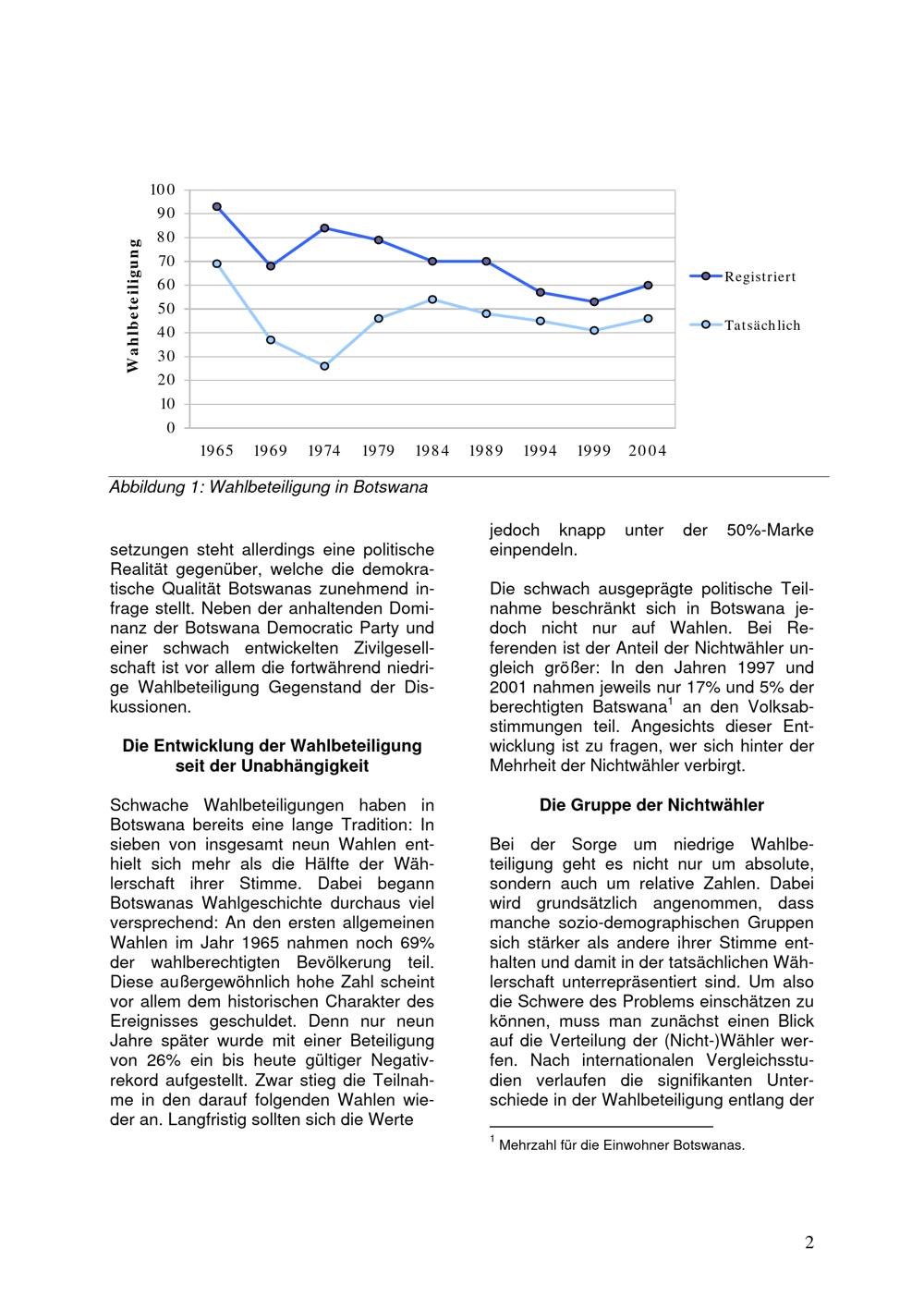 Wahlbeteiligung

100
90
80
70
60
50
40
30
20
10
0

1965 1969 1974 1979 1984 1989 1994 1999 2004

Registriert
Tatsächlich

Abbildung 1: Wahlbeteiligung in Botswana

setzungen steht allerdings eine politische Realität gegenüber, welche die demokratische Qualität Botswanas zunehmend infrage stellt. Neben der anhaltenden Dominanz der Botswana Democratic Party und einer schwach entwickelten Zivilgesellschaft ist vor allem die fortwährend niedrige Wahlbeteiligung Gegenstand der Diskussionen.

Die Entwicklung der Wahlbeteiligung seit der Unabhängigkeit

Schwache Wahlbeteiligungen haben in Botswana bereits eine lange Tradition: In sieben von insgesamt neun Wahlen enthielt sich mehr als die Hälfte der Wählerschaft ihrer Stimme. Dabei begann Botswanas Wahlgeschichte durchaus viel versprechend: An den ersten allgemeinen Wahlen im Jahr 1965 nahmen noch 69% der wahlberechtigten Bevölkerung teil. Diese außergewöhnlich hohe Zahl scheint vor allem dem historischen Charakter des Ereignisses geschuldet. Denn nur neun Jahre später wurde mit einer Beteiligung von 26% ein bis heute gültiger Negativrekord aufgestellt. Zwar stieg die Teilnahme in den darauf folgenden Wahlen wieder an. Langfristig sollten sich die Werte

jedoch knapp unter der 50%-Marke einpendeln.

Die schwach ausgeprägte politische Teilnahme beschränkt sich in Botswana jedoch nicht nur auf Wahlen. Bei Referenden ist der Anteil der Nichtwähler ungleich größer: In den Jahren 1997 und 2001 nahmen jeweils nur 17% und 5% der berechtigten Batswana$^1$ an den Volksabstimmungen teil. Angesichts dieser Entwicklung ist zu fragen, wer sich hinter der Mehrheit der Nichtwähler verbirgt.

Die Gruppe der Nichtwähler

Bei der Sorge um niedrige Wahlbeteiligung geht es nicht nur um absolute, sondern auch um relative Zahlen. Dabei wird grundsätzlich angenommen, dass manche sozio-demographischen Gruppen sich stärker als andere ihrer Stimme enthalten und damit in der tatsächlichen Wählerschaft unterrepräsentiert sind. Um also die Schwere des Problems einschätzen zu können, muss man zunächst einen Blick auf die Verteilung der (Nicht-)Wähler werfen. Nach internationalen Vergleichsstudien verlaufen die signifikanten Unterschiede in der Wahlbeteiligung entlang der

$^1$ Mehrzahl für die Einwohner Botswanas.

2